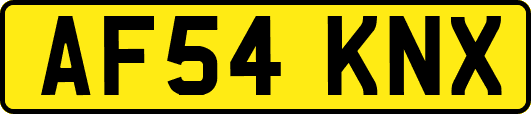 AF54 KNX